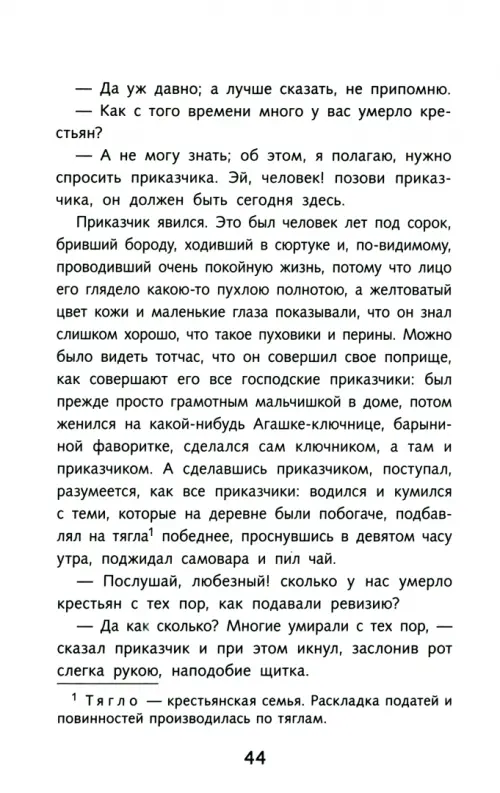 — Да уж давно; а лучше сказать, не припомню.

— Как с того времени много у вас умерло крестьян?

— А не могу знать; об этом, я полагаю, нужно спросить приказчика. Эй, человек! позови приказчика, он должен быть сегодня здесь.

Приказчик явился. Это был человек лет под сорок, бривший бороду, ходивший в сюртуке и, по-видимому, проводивший очень покойную жизнь, потому что лицо его глядело какою-то пухлою полнотою, а желтоватый цвет кожи и маленькие глаза показывали, что он знал слишком хорошо, что такое пуховики и перины. Можно было видеть тотчас, что он совершил свое поприще, как совершают его все господские приказчики: был прежде просто грамотным мальчишкой в доме, потом женился на какой-нибудь Агашке-ключнице, барыниной фаворитке, сделался сам ключником, а там и приказчиком. А сделавшись приказчиком, поступал, разумеется, как все приказчики: водился и кумился с теми, которые на деревне были побогаче, подбавлял на тягла$^1$ победнее, проснувшись в девятом часу утра, поджидал самовара и пил чай.

— Послушай, любезный! сколько у нас умерло крестьян с тех пор, как подавали ревизию?

— Да как сколько? Многие умирали с тех пор, — сказал приказчик и при этом икнул, заслонив рот слегка рукою, наподобие щитка.

$^1$ Тягло — крестьянская семья. Раскладка податей и повинностей производилась по тяглам.

44